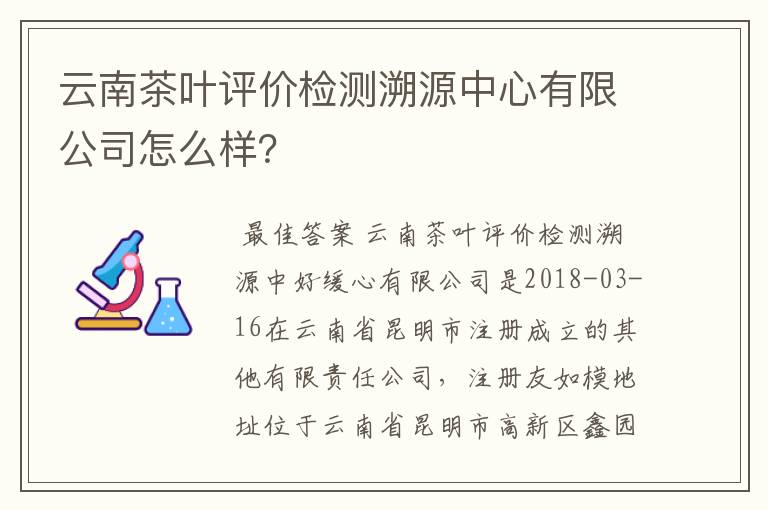 云南茶叶评价检测溯源中心有限公司怎么样?

最佳答案 云南茶叶评价检测溯源中好缓心有限公司是2018-03-16在云南省昆明市注册成立的其他有限责任公司，注册友如模地址位于云南省昆明市高新区鑫园